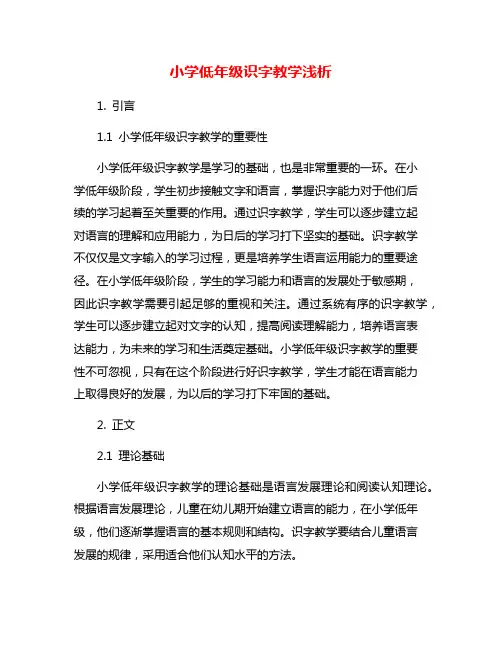 小学低年级识字教学浅析

1. 引言

1.1 小学低年级识字教学的重要性

小学低年级识字教学是学习的基础，也是非常重要的一环。在小学低年级阶段，学生初步接触文字和语言，掌握识字能力对于他们后续的学习起着至关重要的作用。通过识字教学，学生可以逐步建立起对语言的理解和应用能力，为日后的学习打下坚实的基础。识字教学不仅仅是文字输入的学习过程，更是培养学生语言运用能力的重要途径。在小学低年级阶段，学生的学习能力和语言的发展处于敏感期，因此识字教学需要引起足够的重视和关注。通过系统有序的识字教学，学生可以逐步建立起对文字的认知，提高阅读理解能力，培养语言表达能力，为未来的学习和生活奠定基础。小学低年级识字教学的重要性不可忽视，只有在这个阶段进行好识字教学，学生才能在语言能力上取得良好的发展，为以后的学习打下牢固的基础。

2. 正文

2.1 理论基础

小学低年级识字教学的理论基础是语言发展理论和阅读认知理论。根据语言发展理论，儿童在幼儿期开始建立语言的能力，在小学低年级，他们逐渐掌握语言的基本规则和结构。识字教学要结合儿童语言发展的规律，采用适合他们认知水平的方法。